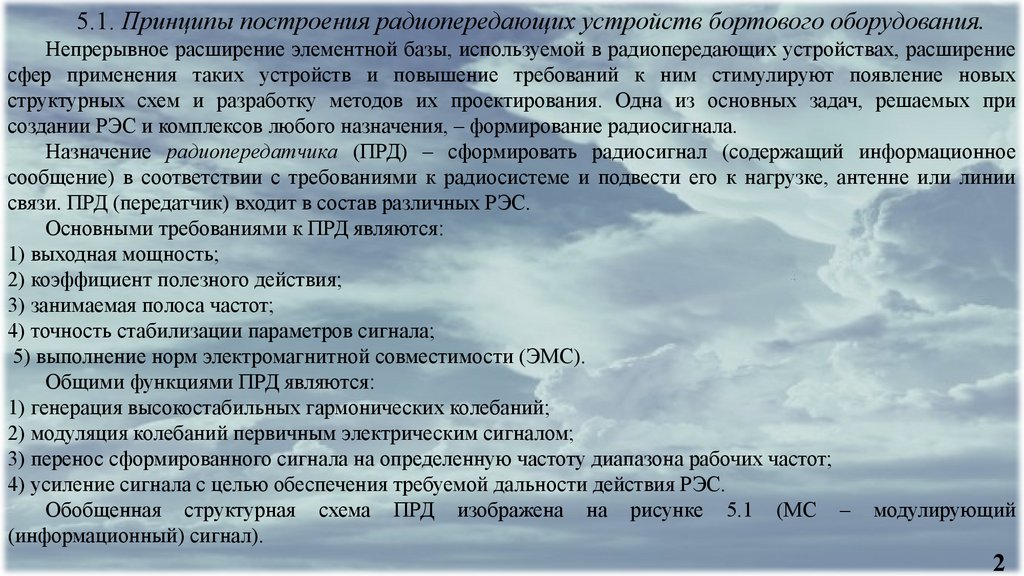 5.1. Принципы построения радиопередающих устройств бортового оборудования.

Непрерывное расширение элементной базы, используемой в радиопередающих устройствах, расширение сфер применения таких устройств и повышение требований к ним стимулируют появление новых структурных схем и разработку методов их проектирования. Одна из основных задач, решаемых при создании РЭС и комплексов любого назначения, – формирование радиосигнала.

Назначение радиопередатчика (ПРД) – сформировать радиосигнал (содержащий информационное сообщение) в соответствии с требованиями к радиосистеме и подвести его к нагрузке, антенне или линии связи. ПРД (передатчик) входит в состав различных РЭС.

Основными требованиями к ПРД являются:
1) выходная мощность;
2) коэффициент полезного действия;
3) занимаемая полоса частот;
4) точность стабилизации параметров сигнала;
5) выполнение норм электромагнитной совместимости (ЭМС).

Общими функциями ПРД являются:
1) генерация высокостабильных гармонических колебаний;
2) модуляция колебаний первичным электрическим сигналом;
3) перенос сформированного сигнала на определенную частоту диапазона рабочих частот;
4) усиление сигнала с целью обеспечения требуемой дальности действия РЭС.

Обобщенная структурная схема ПРД изображена на рисунке 5.1 (МС – модулирующий (информационный) сигнал).

2